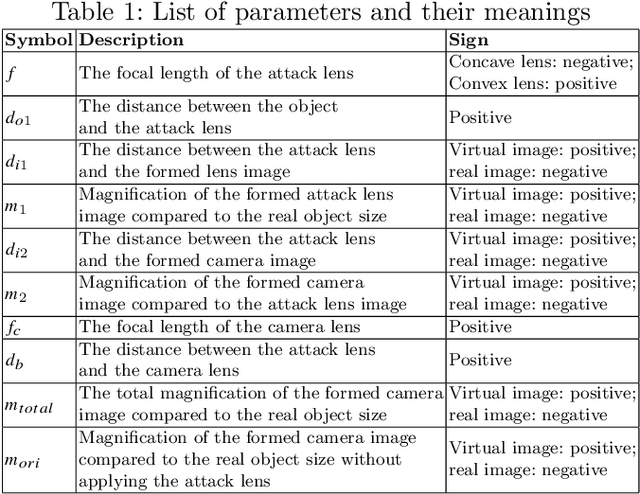 Table 1: List of parameters and their meanings

| Symbol | Description | Sign |
|---|---|---|
| $f$ | The focal length of the attack lens | Concave lens: negative; Convex lens: positive |
| $d_{o1}$ | The distance between the object and the attack lens | Positive |
| $d_{i1}$ | The distance between the attack lens and the formed lens image | Virtual image: positive; real image: negative |
| $m_1$ | Magnification of the formed attack lens image compared to the real object size | Virtual image: positive; real image: negative |
| $d_{i2}$ | The distance between the attack lens and the formed camera image | Virtual image: positive; real image: negative |
| $m_2$ | Magnification of the formed camera image compared to the attack lens image | Virtual image: positive; real image: negative |
| $f_c$ | The focal length of the camera lens | Positive |
| $d_b$ | The distance between the attack lens and the camera lens | Positive |
| $m_{total}$ | The total magnification of the formed camera image compared to the real object size | Virtual image: positive; real image: negative |
| $m_{ori}$ | Magnification of the formed camera image compared to the real object size without applying the attack lens | Virtual image: positive; real image: negative |